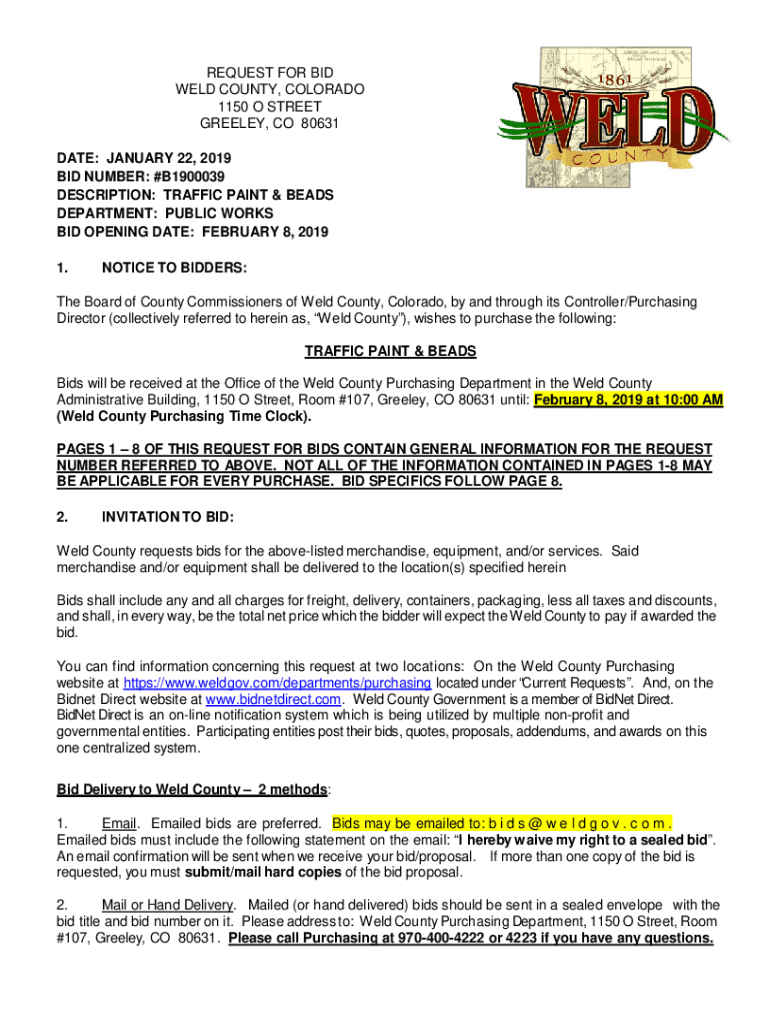 REQUEST FOR BID
WELD COUNTY, COLORADO
1150 O STREET
GREELEY, CO 80631

1861
WELD
COUNTY

DATE: JANUARY 22, 2019
BID NUMBER: #B1900039
DESCRIPTION: TRAFFIC PAINT & BEADS
DEPARTMENT: PUBLIC WORKS
BID OPENING DATE: FEBRUARY 8, 2019

1. NOTICE TO BIDDERS:

The Board of County Commissioners of Weld County, Colorado, by and through its Controller/Purchasing Director (collectively referred to herein as, "Weld County"), wishes to purchase the following:

TRAFFIC PAINT & BEADS

Bids will be received at the Office of the Weld County Purchasing Department in the Weld County Administrative Building, 1150 O Street, Room #107, Greeley, CO 80631 until: February 8, 2019 at 10:00 AM (Weld County Purchasing Time Clock).

PAGES 1 – 8 OF THIS REQUEST FOR BIDS CONTAIN GENERAL INFORMATION FOR THE REQUEST NUMBER REFERRED TO ABOVE. NOT ALL OF THE INFORMATION CONTAINED IN PAGES 1-8 MAY BE APPLICABLE FOR EVERY PURCHASE. BID SPECIFICS FOLLOW PAGE 8.

2. INVITATION TO BID:

Weld County requests bids for the above-listed merchandise, equipment, and/or services. Said merchandise and/or equipment shall be delivered to the location(s) specified herein

Bids shall include any and all charges for freight, delivery, containers, packaging, less all taxes and discounts, and shall, in every way, be the total net price which the bidder will expect the Weld County to pay if awarded the bid.

You can find information concerning this request at two locations: On the Weld County Purchasing website at https://www.weldgov.com/departments/purchasing located under "Current Requests". And, on the Bidnet Direct website at www.bidnetdirect.com. Weld County Government is a member of BidNet Direct. BidNet Direct is an on-line notification system which is being utilized by multiple non-profit and governmental entities. Participating entities post their bids, quotes, proposals, addendums, and awards on this one centralized system.

Bid Delivery to Weld County – 2 methods:

1. Email. Emailed bids are preferred. Bids may be emailed to: b i d s @ w e l d g o v . c o m . Emailed bids must include the following statement on the email: "I hereby waive my right to a sealed bid". An email confirmation will be sent when we receive your bid/proposal. If more than one copy of the bid is requested, you must submit/mail hard copies of the bid proposal.

2. Mail or Hand Delivery. Mailed (or hand delivered) bids should be sent in a sealed envelope with the bid title and bid number on it. Please address to: Weld County Purchasing Department, 1150 O Street, Room #107, Greeley, CO 80631. Please call Purchasing at 970-400-4222 or 4223 if you have any questions.